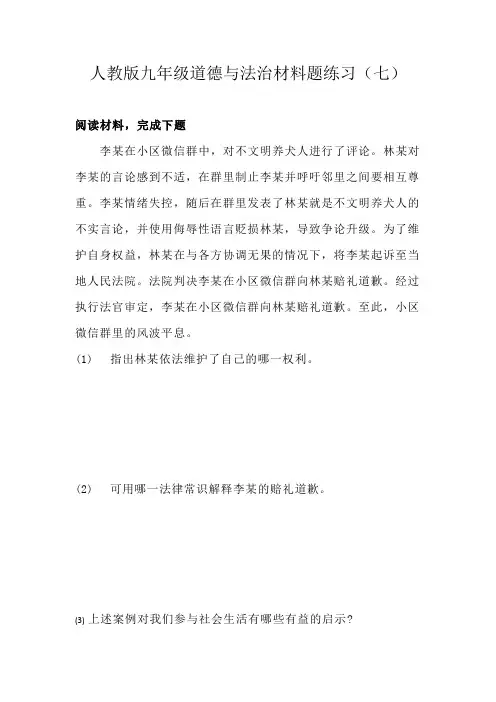 人教版九年级道德与法治材料题练习（七）

阅读材料，完成下题

李某在小区微信群中，对不文明养犬人进行了评论。林某对李某的言论感到不适，在群里制止李某并呼吁邻里之间要相互尊重。李某情绪失控，随后在群里发表了林某就是不文明养犬人的不实言论，并使用侮辱性语言贬损林某，导致争论升级。为了维护自身权益，林某在与各方协调无果的情况下，将李某起诉至当地人民法院。法院判决李某在小区微信群向林某赔礼道歉。经过执行法官审定，李某在小区微信群向林某赔礼道歉。至此，小区微信群里的风波平息。

(1) 指出林某依法维护了自己的哪一权利。

(2) 可用哪一法律常识解释李某的赔礼道歉。

(3) 上述案例对我们参与社会生活有哪些有益的启示?